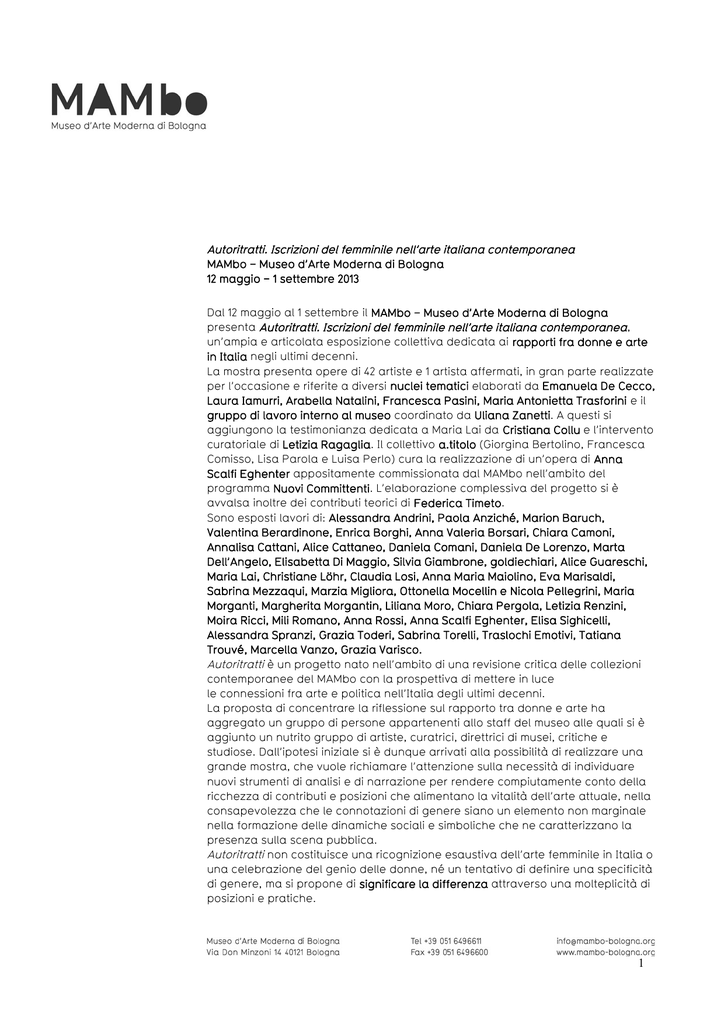 MAMbo
Museo d'Arte Moderna di Bologna

Autoritratti. Iscrizioni del femminile nell'arte italiana contemporanea
MAMbo – Museo d'Arte Moderna di Bologna
12 maggio – 1 settembre 2013

Dal 12 maggio al 1 settembre il MAMbo – Museo d'Arte Moderna di Bologna presenta Autoritratti. Iscrizioni del femminile nell'arte italiana contemporanea, un'ampia e articolata esposizione collettiva dedicata ai rapporti fra donne e arte in Italia negli ultimi decenni.
La mostra presenta opere di 42 artiste e 1 artista affermati, in gran parte realizzate per l'occasione e riferite a diversi nuclei tematici elaborati da Emanuela De Cecco, Laura Iamurri, Arabella Natalini, Francesca Pasini, Maria Antonietta Trasforini e il gruppo di lavoro interno al museo coordinato da Uliana Zanetti. A questi si aggiungono la testimonianza dedicata a Maria Lai da Cristiana Collu e l'intervento curatoriale di Letizia Ragaglia. Il collettivo a.titolo (Giorgina Bertolino, Francesca Comisso, Lisa Parola e Luisa Perlo) cura la realizzazione di un'opera di Anna Scalfi Eghenter appositamente commissionata dal MAMbo nell'ambito del programma Nuovi Committenti. L'elaborazione complessiva del progetto si è avvalsa inoltre dei contributi teorici di Federica Timeto.
Sono esposti lavori di: Alessandra Andrini, Paola Anziché, Marion Baruch, Valentina Berardinone, Enrica Borghi, Anna Valeria Borsari, Chiara Camoni, Annalisa Cattani, Alice Cattaneo, Daniela Comani, Daniela De Lorenzo, Marta Dell'Angelo, Elisabetta Di Maggio, Silvia Giambrone, goldiechiari, Alice Guareschi, Maria Lai, Christiane Löhr, Claudia Losi, Anna Maria Maiolino, Eva Marisaldi, Sabrina Mezzaqui, Marzia Migliora, Ottonella Mocellin e Nicola Pellegrini, Maria Morganti, Margherita Morgantin, Liliana Moro, Chiara Pergola, Letizia Renzini, Moira Ricci, Mili Romano, Anna Rossi, Anna Scalfi Eghenter, Elisa Sighicelli, Alessandra Spranzi, Grazia Toderi, Sabrina Torelli, Traslochi Emotivi, Tatiana Trouvé, Marcella Vanzo, Grazia Varisco.
Autoritratti è un progetto nato nell'ambito di una revisione critica delle collezioni contemporanee del MAMbo con la prospettiva di mettere in luce le connessioni fra arte e politica nell'Italia degli ultimi decenni.
La proposta di concentrare la riflessione sul rapporto tra donne e arte ha aggregato un gruppo di persone appartenenti allo staff del museo alle quali si è aggiunto un nutrito gruppo di artiste, curatrici, direttrici di musei, critiche e studiose. Dall'ipotesi iniziale si è dunque arrivati alla possibilità di realizzare una grande mostra, che vuole richiamare l'attenzione sulla necessità di individuare nuovi strumenti di analisi e di narrazione per rendere compiutamente conto della ricchezza di contributi e posizioni che alimentano la vitalità dell'arte attuale, nella consapevolezza che le connotazioni di genere siano un elemento non marginale nella formazione delle dinamiche sociali e simboliche che ne caratterizzano la presenza sulla scena pubblica.
Autoritratti non costituisce una ricognizione esaustiva dell'arte femminile in Italia o una celebrazione del genio delle donne, né un tentativo di definire una specificità di genere, ma si propone di significare la differenza attraverso una molteplicità di posizioni e pratiche.

Museo d'Arte Moderna di Bologna
Via Don Minzoni 14 40121 Bologna
Tel +39 051 6496611
Fax +39 051 6496600
info@mambo-bologna.org
www.mambo-bologna.org
1